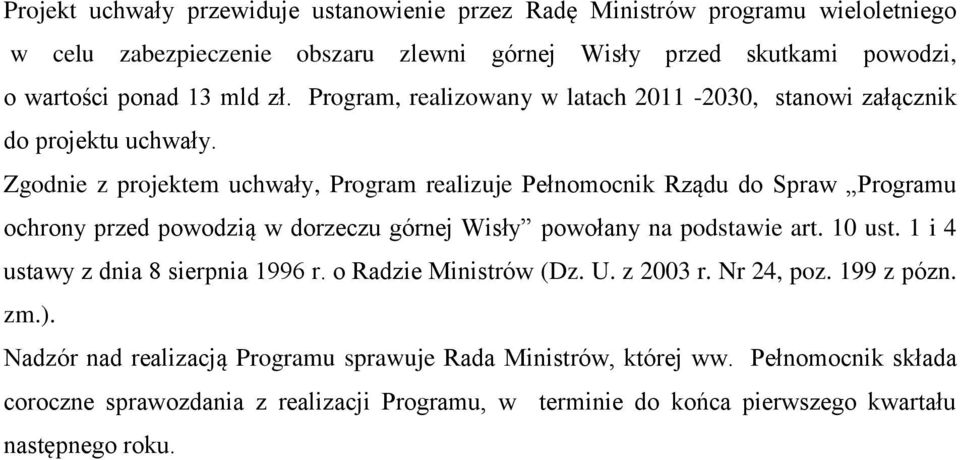 Projekt uchwały przewiduje ustanowienie przez Radę Ministrów programu wieloletniego w celu zabezpieczenie obszaru zlewni górnej Wisły przed skutkami powodzi, o wartości ponad 13 mld zł. Program, realizowany w latach 2011 -2030, stanowi załącznik do projektu uchwały.

Zgodnie z projektem uchwały, Program realizuje Pełnomocnik Rządu do Spraw „Programu ochrony przed powodzią w dorzeczu górnej Wisły” powołany na podstawie art. 10 ust. 1 i 4 ustawy z dnia 8 sierpnia 1996 r. o Radzie Ministrów (Dz. U. z 2003 r. Nr 24, poz. 199 z pózn. zm.).

Nadzór nad realizacją Programu sprawuje Rada Ministrów, której ww. Pełnomocnik składa coroczne sprawozdania z realizacji Programu, w terminie do końca pierwszego kwartału następnego roku.